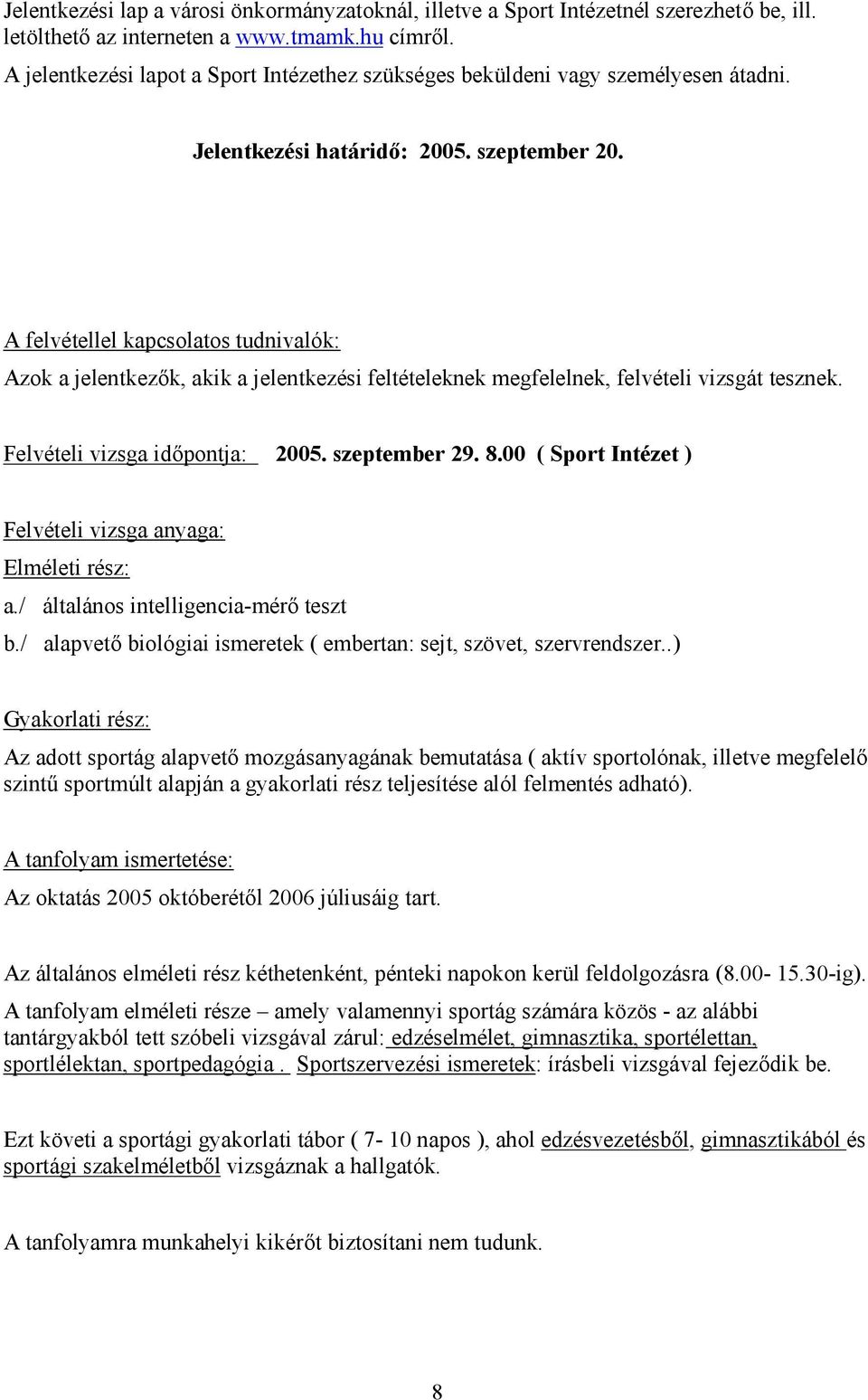 Jelentkezési lap a városi önkormányzatoknál, illetve a Sport Intézetnél szerezhető be, ill. letölthető az interneten a www.tmamk.hu címről.
A jelentkezési lapot a Sport Intézethez szükséges beküldeni vagy személyesen átadni.

Jelentkezési határidő: 2005. szeptember 20.

A felvétellel kapcsolatos tudnivalók:
Azok a jelentkezők, akik a jelentkezési feltételeknek megfelelnek, felvételi vizsgát tesznek.

Felvételi vizsga időpontja: 2005. szeptember 29. 8.00 ( Sport Intézet )

Felvételi vizsga anyaga:
Elméleti rész:
a./ általános intelligencia-mérő teszt
b./ alapvető biológiai ismeretek ( embertan: sejt, szövet, szervrendszer..)

Gyakorlati rész:
Az adott sportág alapvető mozgásanyagának bemutatása ( aktív sportolónak, illetve megfelelő szintű sportmúlt alapján a gyakorlati rész teljesítése alól felmentés adható).

A tanfolyam ismertetése:
Az oktatás 2005 októberétől 2006 júliusáig tart.

Az általános elméleti rész kéthetenként, pénteki napokon kerül feldolgozásra (8.00- 15.30-ig).
A tanfolyam elméleti része – amely valamennyi sportág számára közös - az alábbi tantárgyakból tett szóbeli vizsgával zárul: edzéselmélet, gimnasztika, sportélettan, sportlélektan, sportpedagógia . Sportszervezési ismeretek: írásbeli vizsgával fejeződik be.

Ezt követi a sportági gyakorlati tábor ( 7- 10 napos ), ahol edzésvezetésből, gimnasztikából és sportági szakelméletből vizsgáznak a hallgatók.

A tanfolyamra munkahelyi kikérőt biztosítani nem tudunk.

8